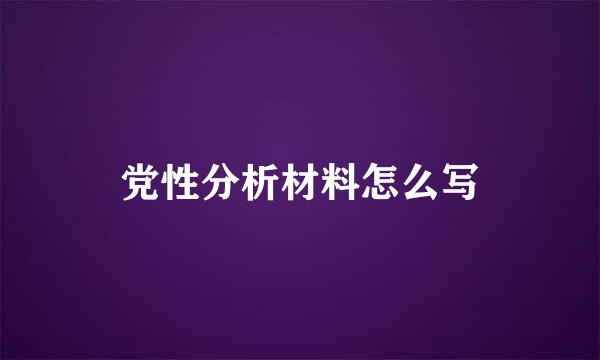 党性分析材料怎么写